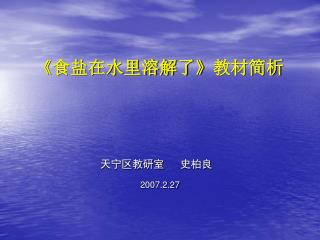 《食盐在水里溶解了》教材简析

天宁区教研室　史柏良

2007.2.27